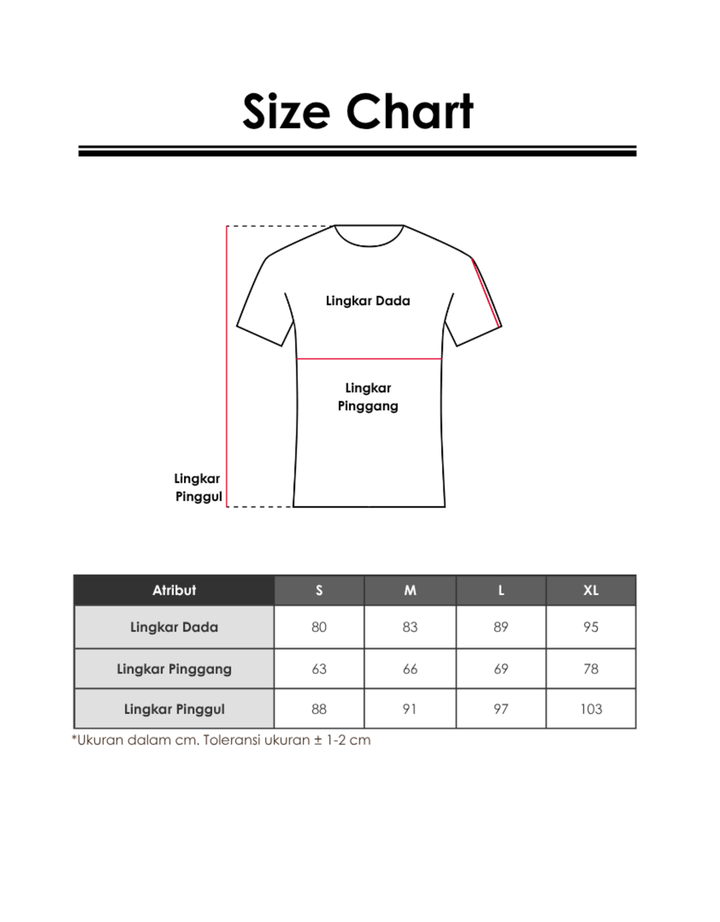 Size Chart

Lingkar Dada

Lingkar Pinggang

Lingkar Pinggul

| Atribut | S | M | L | XL |
|---|---|---|---|---|
| Lingkar Dada | 80 | 83 | 89 | 95 |
| Lingkar Pinggang | 63 | 66 | 69 | 78 |
| Lingkar Pinggul | 88 | 91 | 97 | 103 |

*Ukuran dalam cm. Toleransi ukuran ± 1-2 cm